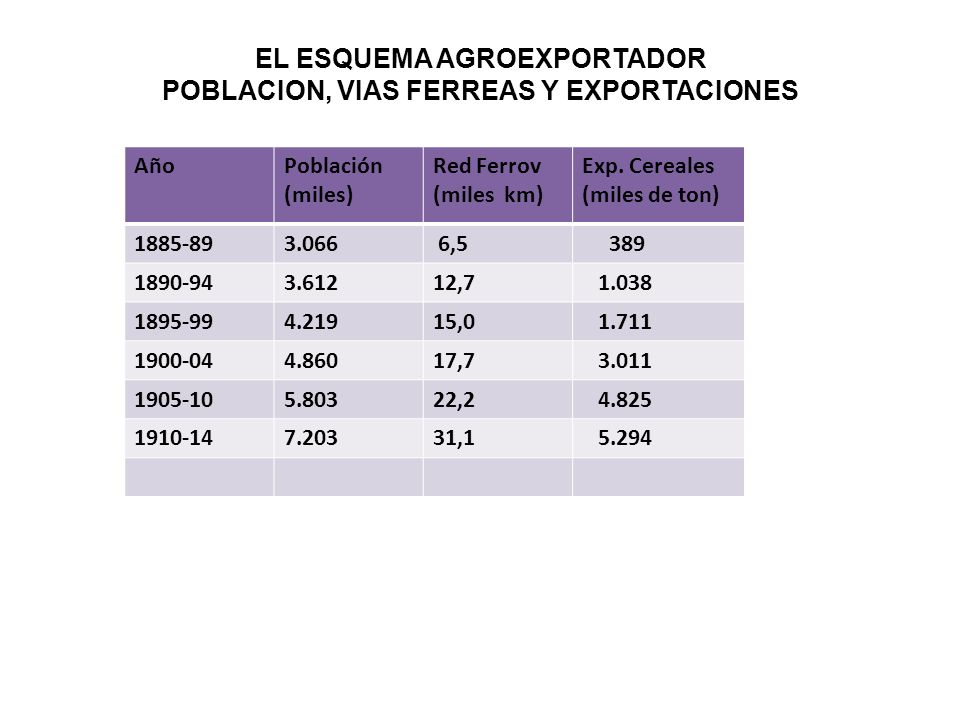 EL ESQUEMA AGROEXPORTADOR
POBLACION, VIAS FERREAS Y EXPORTACIONES

| Año | Población (miles) | Red Ferrov (miles km) | Exp. Cereales (miles de ton) |
|---|---|---|---|
| 1885-89 | 3.066 | 6,5 | 389 |
| 1890-94 | 3.612 | 12,7 | 1.038 |
| 1895-99 | 4.219 | 15,0 | 1.711 |
| 1900-04 | 4.860 | 17,7 | 3.011 |
| 1905-10 | 5.803 | 22,2 | 4.825 |
| 1910-14 | 7.203 | 31,1 | 5.294 |
| | | | |